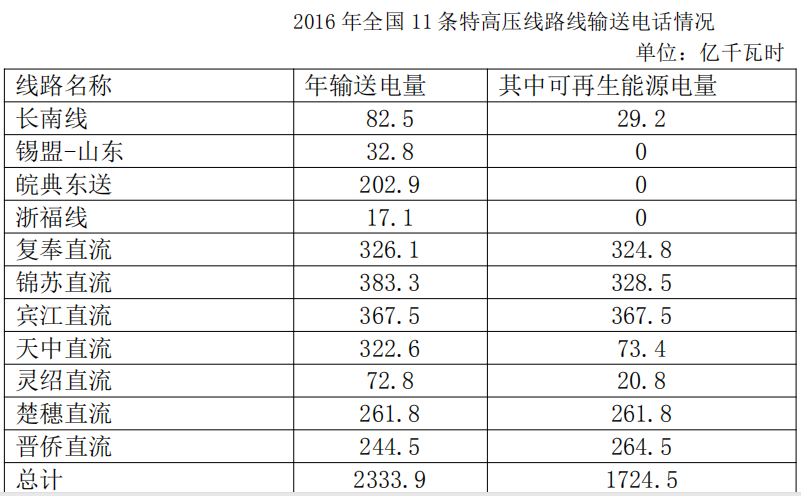 2016 年全国 11 条特高压线路线输送电话情况

单位：亿千瓦时

| 线路名称 | 年输送电量 | 其中可再生能源电量 |
|---|---|---|
| 长南线 | 82.5 | 29.2 |
| 锡盟-山东 | 32.8 | 0 |
| 皖典东送 | 202.9 | 0 |
| 浙福线 | 17.1 | 0 |
| 复奉直流 | 326.1 | 324.8 |
| 锦苏直流 | 383.3 | 328.5 |
| 宾江直流 | 367.5 | 367.5 |
| 天中直流 | 322.6 | 73.4 |
| 灵绍直流 | 72.8 | 20.8 |
| 楚穗直流 | 261.8 | 261.8 |
| 晋侨直流 | 244.5 | 264.5 |
| 总计 | 2333.9 | 1724.5 |